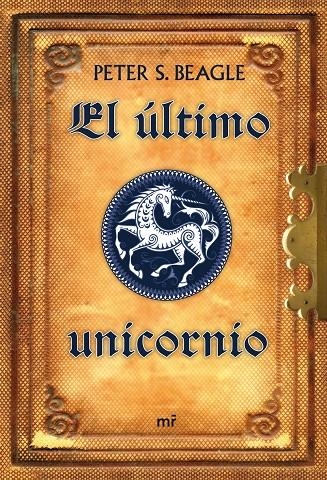 PETER S. BEAGLE

El último

unicornio

mr